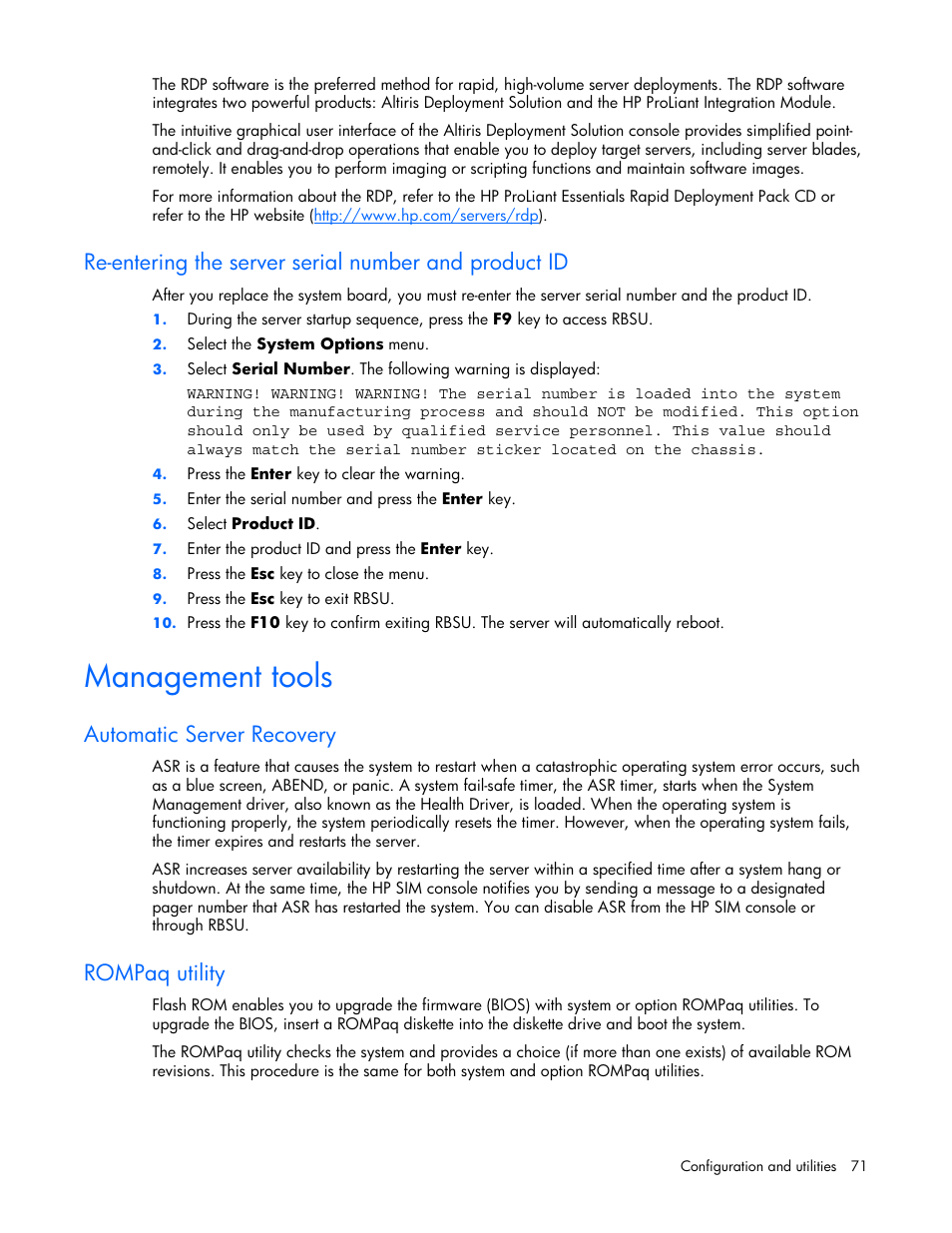 The RDP software is the preferred method for rapid, high-volume server deployments. The RDP software integrates two powerful products: Altiris Deployment Solution and the HP ProLiant Integration Module.

The intuitive graphical user interface of the Altiris Deployment Solution console provides simplified point-and-click and drag-and-drop operations that enable you to deploy target servers, including server blades, remotely. It enables you to perform imaging or scripting functions and maintain software images.

For more information about the RDP, refer to the HP ProLiant Essentials Rapid Deployment Pack CD or refer to the HP website (http://www.hp.com/servers/rdp).

Re-entering the server serial number and product ID

After you replace the system board, you must re-enter the server serial number and the product ID.

1. During the server startup sequence, press the F9 key to access RBSU.
2. Select the System Options menu.
3. Select Serial Number. The following warning is displayed:
WARNING! WARNING! WARNING! The serial number is loaded into the system during the manufacturing process and should NOT be modified. This option should only be used by qualified service personnel. This value should always match the serial number sticker located on the chassis.
4. Press the Enter key to clear the warning.
5. Enter the serial number and press the Enter key.
6. Select Product ID.
7. Enter the product ID and press the Enter key.
8. Press the Esc key to close the menu.
9. Press the Esc key to exit RBSU.
10. Press the F10 key to confirm exiting RBSU. The server will automatically reboot.

Management tools

Automatic Server Recovery

ASR is a feature that causes the system to restart when a catastrophic operating system error occurs, such as a blue screen, ABEND, or panic. A system fail-safe timer, the ASR timer, starts when the System Management driver, also known as the Health Driver, is loaded. When the operating system is functioning properly, the system periodically resets the timer. However, when the operating system fails, the timer expires and restarts the server.

ASR increases server availability by restarting the server within a specified time after a system hang or shutdown. At the same time, the HP SIM console notifies you by sending a message to a designated pager number that ASR has restarted the system. You can disable ASR from the HP SIM console or through RBSU.

ROMPaq utility

Flash ROM enables you to upgrade the firmware (BIOS) with system or option ROMPaq utilities. To upgrade the BIOS, insert a ROMPaq diskette into the diskette drive and boot the system.

The ROMPaq utility checks the system and provides a choice (if more than one exists) of available ROM revisions. This procedure is the same for both system and option ROMPaq utilities.

Configuration and utilities 71